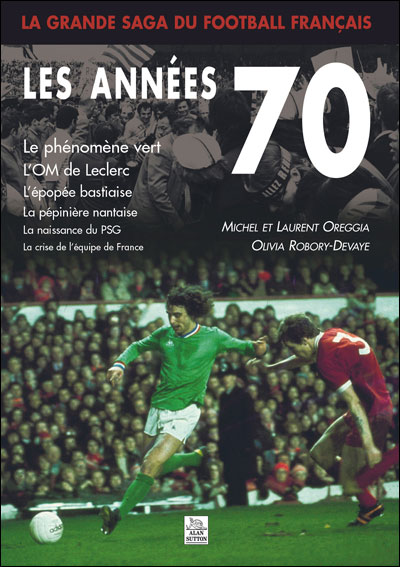 LA GRANDE SAGA DU FOOTBALL FRANÇAIS

LES ANNÉES 70

Le phénomène vert
L'OM de Leclerc
L'épopée bastiaise
La pépinière nantaise
La naissance du PSG
La crise de l'équipe de France

MICHEL ET LAURENT OREGGIA
OLIVIA ROBORY-DEVAYE

ALAN SUTTON